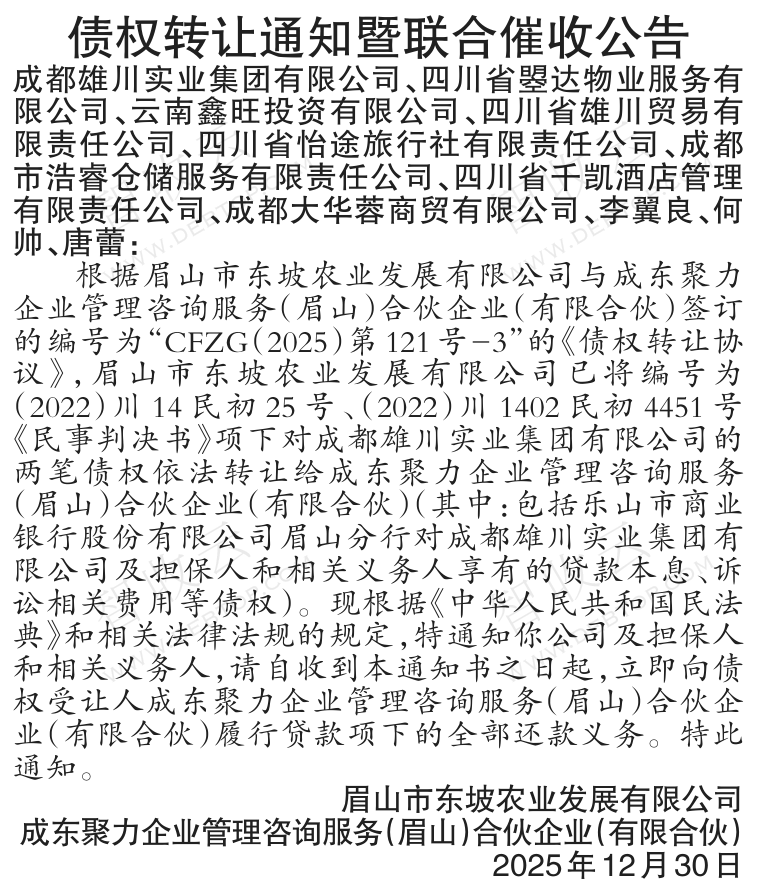 债权转让通知暨联合催收公告

成都雄川实业集团有限公司、四川省曌达物业服务有限公司、云南鑫旺投资有限公司、四川省雄川贸易有限责任公司、四川省怡途旅行社有限责任公司、成都市浩睿仓储服务有限责任公司、四川省千凯酒店管理有限责任公司、成都大华蓉商贸有限公司、李翼良、何帅、唐蕾：

根据眉山市东坡农业发展有限公司与成东聚力企业管理咨询服务（眉山）合伙企业（有限合伙）签订的编号为“CFZG（2025）第121号-3”的《债权转让协议》，眉山市东坡农业发展有限公司已将编号为（2022）川14民初25号、（2022）川1402民初4451号《民事判决书》项下对成都雄川实业集团有限公司的两笔债权依法转让给成东聚力企业管理咨询服务（眉山）合伙企业（有限合伙）（其中：包括乐山市商业银行股份有限公司眉山分行对成都雄川实业集团有限公司及担保人和相关义务人享有的贷款本息、诉讼相关费用等债权）。现根据《中华人民共和国民法典》和相关法律法规的规定，特通知你公司及担保人和相关义务人，请自收到本通知书之日起，立即向债权受让人成东聚力企业管理咨询服务（眉山）合伙企业（有限合伙）履行贷款项下的全部还款义务。特此通知。

眉山市东坡农业发展有限公司
成东聚力企业管理咨询服务（眉山）合伙企业（有限合伙）
2025年12月30日